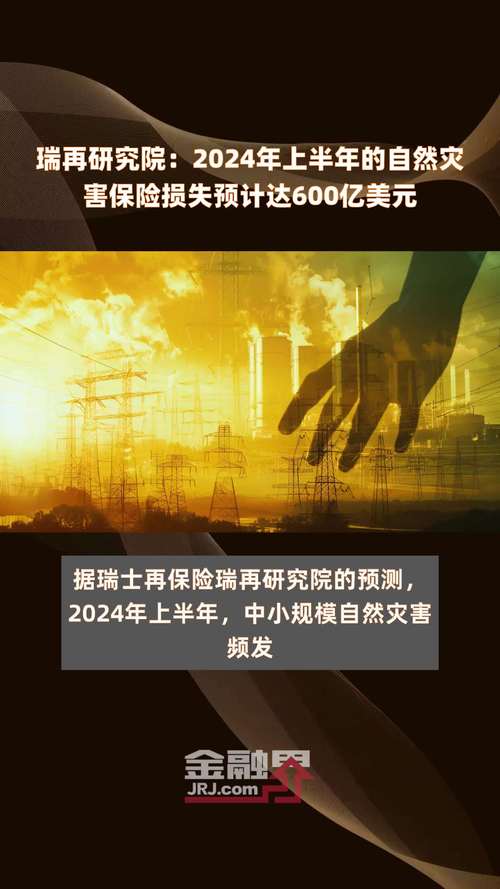 瑞再研究院：2024年上半年的自然灾害保险损失预计达600亿美元

据瑞士再保险瑞再研究院的预测，2024年上半年，中小规模自然灾害频发

金融界
JRJ.com